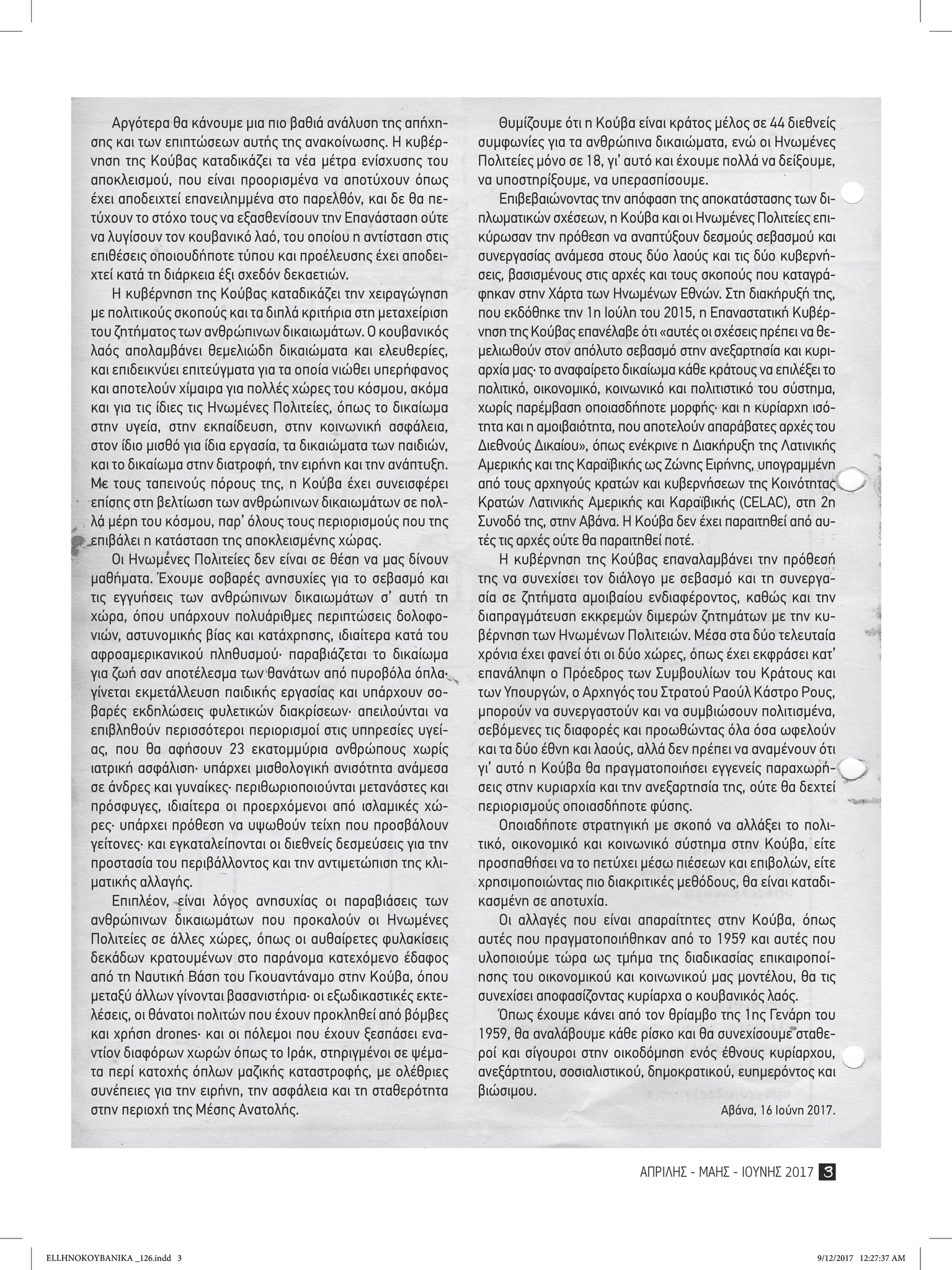 Αργότερα θα κάνουμε μια πιο βαθιά ανάλυση της απήχησης και των επιπτώσεων αυτής της ανακοίνωσης. Η κυβέρνηση της Κούβας καταδικάζει τα νέα μέτρα ενίσχυσης του αποκλεισμού, που είναι προορισμένα να αποτύχουν όπως έχει αποδειχτεί επανειλημμένα στο παρελθόν, και δε θα πετύχουν το στόχο τους να εξασθενίσουν την Επανάσταση ούτε να λυγίσουν τον κουβανικό λαό, του οποίου η αντίσταση στις επιθέσεις οποιουδήποτε τύπου και προέλευσης έχει αποδειχτεί κατά τη διάρκεια έξι σχεδόν δεκαετιών.

Η κυβέρνηση της Κούβας καταδικάζει την χειραγώγηση με πολιτικούς σκοπούς και τα διπλά κριτήρια στη μεταχείριση του ζητήματος των ανθρώπινων δικαιωμάτων. Ο κουβανικός λαός απολαμβάνει θεμελιώδη δικαιώματα και ελευθερίες, και επιδεικνύει επιτεύγματα για τα οποία νιώθει υπερήφανος και αποτελούν χίμαιρα για πολλές χώρες του κόσμου, ακόμα και για τις ίδιες τις Ηνωμένες Πολιτείες, όπως το δικαίωμα στην υγεία, στην εκπαίδευση, στην κοινωνική ασφάλεια, στον ίδιο μισθό για ίδια εργασία, τα δικαιώματα των παιδιών, και το δικαίωμα στην διατροφή, την ειρήνη και την ανάπτυξη. Με τους ταπεινούς πόρους της, η Κούβα έχει συνεισφέρει επίσης στη βελτίωση των ανθρώπινων δικαιωμάτων σε πολλά μέρη του κόσμου, παρ' όλους τους περιορισμούς που της επιβάλει η κατάσταση της αποκλεισμένης χώρας.

Οι Ηνωμένες Πολιτείες δεν είναι σε θέση να μας δίνουν μαθήματα. Έχουμε σοβαρές ανησυχίες για το σεβασμό και τις εγγυήσεις των ανθρώπινων δικαιωμάτων σ' αυτή τη χώρα, όπου υπάρχουν πολυάριθμες περιπτώσεις δολοφονιών, αστυνομικής βίας και κατάχρησης, ιδιαίτερα κατά του αφροαμερικανικού πληθυσμού· παραβιάζεται το δικαίωμα για ζωή σαν αποτέλεσμα των θανάτων από πυροβόλα όπλα· γίνεται εκμετάλλευση παιδικής εργασίας και υπάρχουν σοβαρές εκδηλώσεις φυλετικών διακρίσεων· απειλούνται να επιβληθούν περισσότεροι περιορισμοί στις υπηρεσίες υγείας, που θα αφήσουν 23 εκατομμύρια ανθρώπους χωρίς ιατρική ασφάλιση· υπάρχει μισθολογική ανισότητα ανάμεσα σε άνδρες και γυναίκες· περιθωριοποιούνται μετανάστες και πρόσφυγες, ιδιαίτερα οι προερχόμενοι από ισλαμικές χώρες· υπάρχει πρόθεση να υψωθούν τείχη που προσβάλουν γείτονες· και εγκαταλείπονται οι διεθνείς δεσμεύσεις για την προστασία του περιβάλλοντος και την αντιμετώπιση της κλιματικής αλλαγής.

Επιπλέον, είναι λόγος ανησυχίας οι παραβιάσεις των ανθρώπινων δικαιωμάτων που προκαλούν οι Ηνωμένες Πολιτείες σε άλλες χώρες, όπως οι αυθαίρετες φυλακίσεις δεκάδων κρατουμένων στο παράνομα κατεχόμενο έδαφος από τη Ναυτική Βάση του Γκουαντάναμο στην Κούβα, όπου μεταξύ άλλων γίνονται βασανιστήρια· οι εξωδικαστικές εκτελέσεις, οι θάνατοι πολιτών που έχουν προκληθεί από βόμβες και χρήση drones· και οι πόλεμοι που έχουν ξεσπάσει εναντίον διαφόρων χωρών όπως το Ιράκ, στηριγμένοι σε ψέματα περί κατοχής όπλων μαζικής καταστροφής, με ολέθριες συνέπειες για την ειρήνη, την ασφάλεια και τη σταθερότητα στην περιοχή της Μέσης Ανατολής.

Θυμίζουμε ότι η Κούβα είναι κράτος μέλος σε 44 διεθνείς συμφωνίες για τα ανθρώπινα δικαιώματα, ενώ οι Ηνωμένες Πολιτείες μόνο σε 18, γι' αυτό και έχουμε πολλά να δείξουμε, να υποστηρίξουμε, να υπερασπίσουμε.

Επιβεβαιώνοντας την απόφαση της αποκατάστασης των διπλωματικών σχέσεων, η Κούβα και οι Ηνωμένες Πολιτείες επικύρωσαν την πρόθεση να αναπτύξουν δεσμούς σεβασμού και συνεργασίας ανάμεσα στους δύο λαούς και τις δύο κυβερνήσεις, βασισμένους στις αρχές και τους σκοπούς που καταγράφηκαν στην Χάρτα των Ηνωμένων Εθνών. Στη διακήρυξή της, που εκδόθηκε την 1η Ιούλη του 2015, η Επαναστατική Κυβέρνηση της Κούβας επανέλαβε ότι «αυτές οι σχέσεις πρέπει να θεμελιωθούν στον απόλυτο σεβασμό στην ανεξαρτησία και κυριαρχία μας· το αναφαίρετο δικαίωμα κάθε κράτους να επιλέξει το πολιτικό, οικονομικό, κοινωνικό και πολιτιστικό του σύστημα, χωρίς παρέμβαση οποιασδήποτε μορφής· και η κυρίαρχη ισότητα και η αμοιβαιότητα, που αποτελούν απαράβατες αρχές του Διεθνούς Δικαίου», όπως ενέκρινε η Διακήρυξη της Λατινικής Αμερικής και της Καραϊβικής ως Ζώνης Ειρήνης, υπογραμμένη από τους αρχηγούς κρατών και κυβερνήσεων της Κοινότητας Κρατών Λατινικής Αμερικής και Καραϊβικής (CELAC), στη 2η Συνοδό της, στην Αβάνα. Η Κούβα δεν έχει παραιτηθεί από αυτές τις αρχές ούτε θα παραιτηθεί ποτέ.

Η κυβέρνηση της Κούβας επαναλαμβάνει την πρόθεσή της να συνεχίσει τον διάλογο με σεβασμό και τη συνεργασία σε ζητήματα αμοιβαίου ενδιαφέροντος, καθώς και την διαπραγμάτευση εκκρεμών διμερών ζητημάτων με την κυβέρνηση των Ηνωμένων Πολιτειών. Μέσα στα δύο τελευταία χρόνια έχει φανεί ότι οι δύο χώρες, όπως έχει εκφράσει κατ' επανάληψη ο Πρόεδρος των Συμβουλίων του Κράτους και των Υπουργών, ο Αρχηγός του Στρατού Ραούλ Κάστρο Ρους, μπορούν να συνεργαστούν και να συμβιώσουν πολιτισμένα, σεβόμενες τις διαφορές και προωθώντας όλα όσα ωφελούν και τα δύο έθνη και λαούς, αλλά δεν πρέπει να αναμένουν ότι γι' αυτό η Κούβα θα πραγματοποιήσει εγγενείς παραχωρήσεις στην κυριαρχία και την ανεξαρτησία της, ούτε θα δεχτεί περιορισμούς οποιασδήποτε φύσης.

Οποιαδήποτε στρατηγική με σκοπό να αλλάξει το πολιτικό, οικονομικό και κοινωνικό σύστημα στην Κούβα, είτε προσπαθήσει να το πετύχει μέσω πιέσεων και επιβολών, είτε χρησιμοποιώντας πιο διακριτικές μεθόδους, θα είναι καταδικασμένη σε αποτυχία.

Οι αλλαγές που είναι απαραίτητες στην Κούβα, όπως αυτές που πραγματοποιήθηκαν από το 1959 και αυτές που υλοποιούμε τώρα ως τμήμα της διαδικασίας επικαιροποίησης του οικονομικού και κοινωνικού μας μοντέλου, θα τις συνεχίσει αποφασίζοντας κυρίαρχα ο κουβανικός λαός.

Όπως έχουμε κάνει από τον θρίαμβο της 1ης Γενάρη του 1959, θα αναλάβουμε κάθε ρίσκο και θα συνεχίσουμε σταθεροί και σίγουροι στην οικοδόμηση ενός έθνους κυρίαρχου, ανεξάρτητου, σοσιαλιστικού, δημοκρατικού, ευημερόντος και βιώσιμου.

Αβάνα, 16 Ιούνη 2017.

ΑΠΡΙΛΗΣ - ΜΑΗΣ - ΙΟΥΝΗΣ 2017 3

ELLHNOKOYBANIKA _126.indd 3

9/12/2017 12:27:37 AM